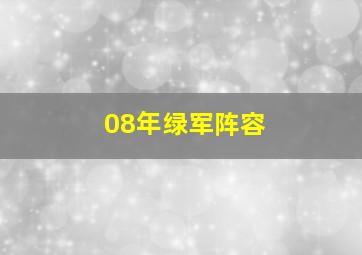 08年绿军阵容